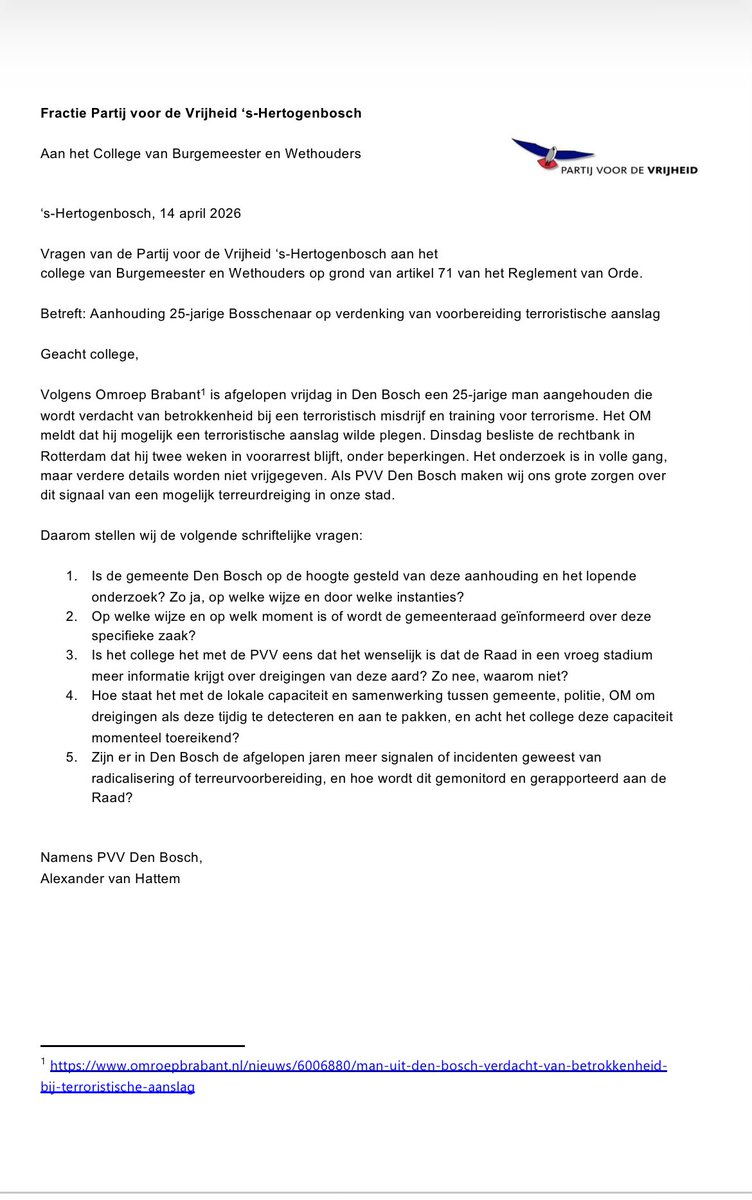 **Fractie Partij voor de Vrijheid ‘s-Hertogenbosch**

Aan het College van Burgemeester en Wethouders

PARTIJ VOOR DE VRIJHEID

‘s-Hertogenbosch, 14 april 2026

Vragen van de Partij voor de Vrijheid ‘s-Hertogenbosch aan het college van Burgemeester en Wethouders op grond van artikel 71 van het Reglement van Orde.

Betreft: Aanhouding 25-jarige Bosschenaar op verdenking van voorbereiding terroristische aanslag

Geacht college,

Volgens Omroep Brabant$^1$ is afgelopen vrijdag in Den Bosch een 25-jarige man aangehouden die wordt verdacht van betrokkenheid bij een terroristisch misdrijf en training voor terrorisme. Het OM meldt dat hij mogelijk een terroristische aanslag wilde plegen. Dinsdag besliste de rechtbank in Rotterdam dat hij twee weken in voorarrest blijft, onder beperkingen. Het onderzoek is in volle gang, maar verdere details worden niet vrijgegeven. Als PVV Den Bosch maken wij ons grote zorgen over dit signaal van een mogelijk terreurdreiging in onze stad.

Daarom stellen wij de volgende schriftelijke vragen:

1. Is de gemeente Den Bosch op de hoogte gesteld van deze aanhouding en het lopende onderzoek? Zo ja, op welke wijze en door welke instanties?
2. Op welke wijze en op welk moment is of wordt de gemeenteraad geïnformeerd over deze specifieke zaak?
3. Is het college het met de PVV eens dat het wenselijk is dat de Raad in een vroeg stadium meer informatie krijgt over dreigingen van deze aard? Zo nee, waarom niet?
4. Hoe staat het met de lokale capaciteit en samenwerking tussen gemeente, politie, OM om dreigingen als deze tijdig te detecteren en aan te pakken, en acht het college deze capaciteit momenteel toereikend?
5. Zijn er in Den Bosch de afgelopen jaren meer signalen of incidenten geweest van radicalisering of terreurvoorbereiding, en hoe wordt dit gemonitord en gerapporteerd aan de Raad?

Namens PVV Den Bosch,
Alexander van Hattem

$^1$ https://www.omroepbrabant.nl/nieuws/6006880/man-uit-den-bosch-verdacht-van-betrokkenheid-bij-terroristische-aanslag